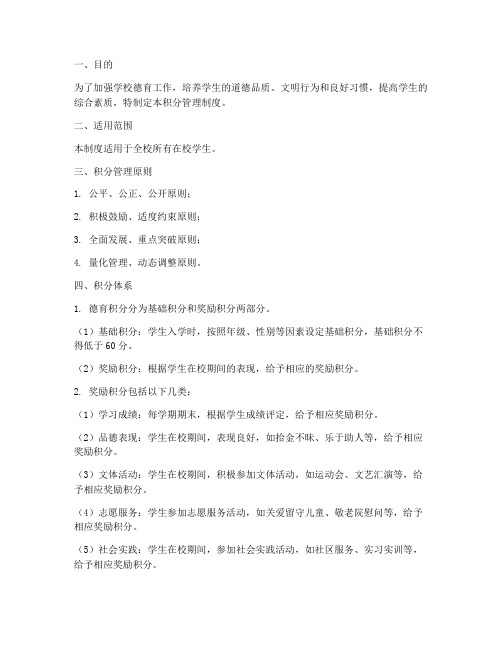 一、目的

为了加强学校德育工作，培养学生的道德品质、文明行为和良好习惯，提高学生的综合素质，特制定本积分管理制度。

二、适用范围

本制度适用于全校所有在校学生。

三、积分管理原则

1. 公平、公正、公开原则；

2. 积极鼓励、适度约束原则；

3. 全面发展、重点突破原则；

4. 量化管理、动态调整原则。

四、积分体系

1. 德育积分分为基础积分和奖励积分两部分。

（1）基础积分：学生入学时，按照年级、性别等因素设定基础积分，基础积分不得低于60分。

（2）奖励积分：根据学生在校期间的表现，给予相应的奖励积分。

2. 奖励积分包括以下几类：

（1）学习成绩：每学期期末，根据学生成绩评定，给予相应奖励积分。

（2）品德表现：学生在校期间，表现良好，如拾金不昧、乐于助人等，给予相应奖励积分。

（3）文体活动：学生在校期间，积极参加文体活动，如运动会、文艺汇演等，给予相应奖励积分。

（4）志愿服务：学生参加志愿服务活动，如关爱留守儿童、敬老院慰问等，给予相应奖励积分。

（5）社会实践：学生在校期间，参加社会实践活动，如社区服务、实习实训等，给予相应奖励积分。